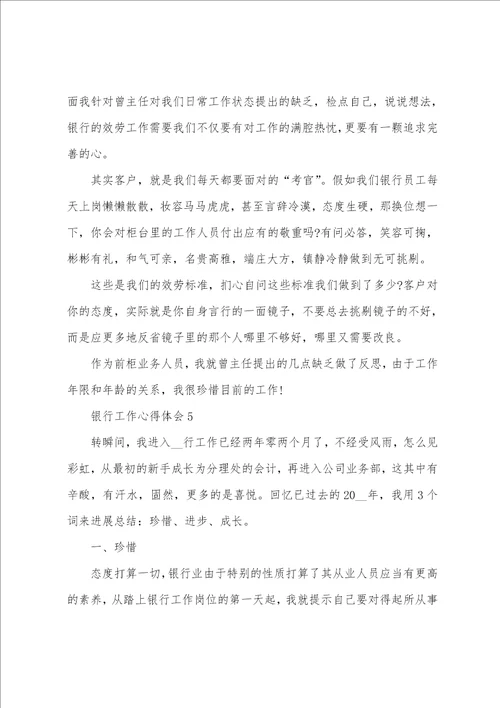 面我针对曾主任对我们日常工作状态提出的缺乏，检点自己，说说想法，银行的效劳工作需要我们不仅要有对工作的满腔热忱，更要有一颗追求完善的心。

其实客户，就是我们每天都要面对的“考官”。假如我们银行员工每天上岗懒懒散散，妆容马马虎虎，甚至言辞冷漠，态度生硬，那换位想一下，你会对柜台里的工作人员付出应有的敬重吗?有问必答，笑容可掬，彬彬有礼，和气可亲，名贵高雅，端庄大方，镇静冷静做到无可挑剔。

这些是我们的效劳标准，扪心自问这些标准我们做到了多少?客户对你的态度，实际就是你自身言行的一面镜子，不要总去挑剔镜子的不好，而是应更多地反省镜子里的那个人哪里不够好，哪里又需要改良。

作为前柜业务人员，我就曾主任提出的几点缺乏做了反思，由于工作年限和年龄的关系，我很珍惜目前的工作!

银行工作心得体会5

转瞬间，我进入__行工作已经两年零两个月了，不经受风雨，怎么见彩虹，从最初的新手成长为分理处的会计，再进入公司业务部，这其中有辛酸，有汗水，固然，更多的是喜悦。回忆已过去的20__年，我用3个词来进展总结：珍惜、进步、成长。

一、珍惜

态度打算一切，银行业由于特别的性质打算了其从业人员应当有更高的素养，从踏上银行工作岗位的第一天起，我就提示自己要对得起所从事